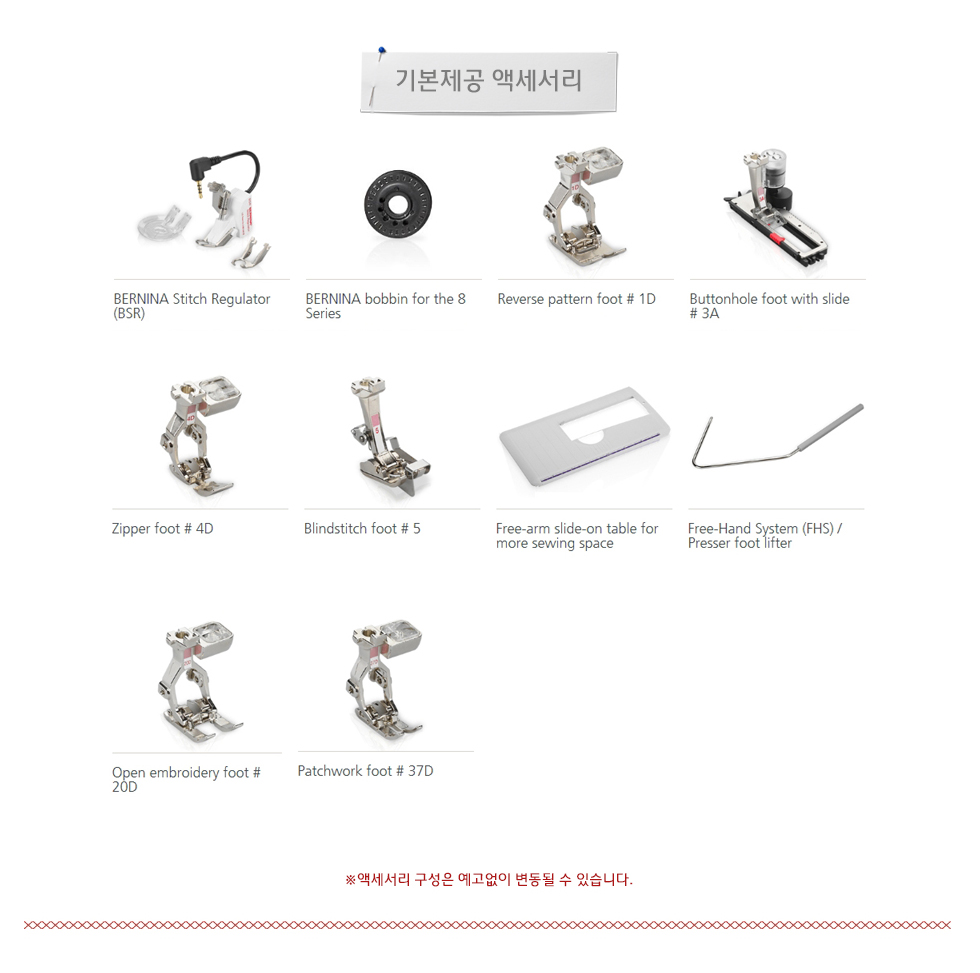 기본제공 액세서리

BERNINA Stitch Regulator (BSR)

BERNINA bobbin for the 8 Series

Reverse pattern foot # 1D

Buttonhole foot with slide # 3A

Zipper foot # 4D

Blindstitch foot # 5

Free-arm slide-on table for more sewing space

Free-Hand System (FHS) / Presser foot lifter

Open embroidery foot # 20D

Patchwork foot # 37D

※액세서리 구성은 예고없이 변동될 수 있습니다.